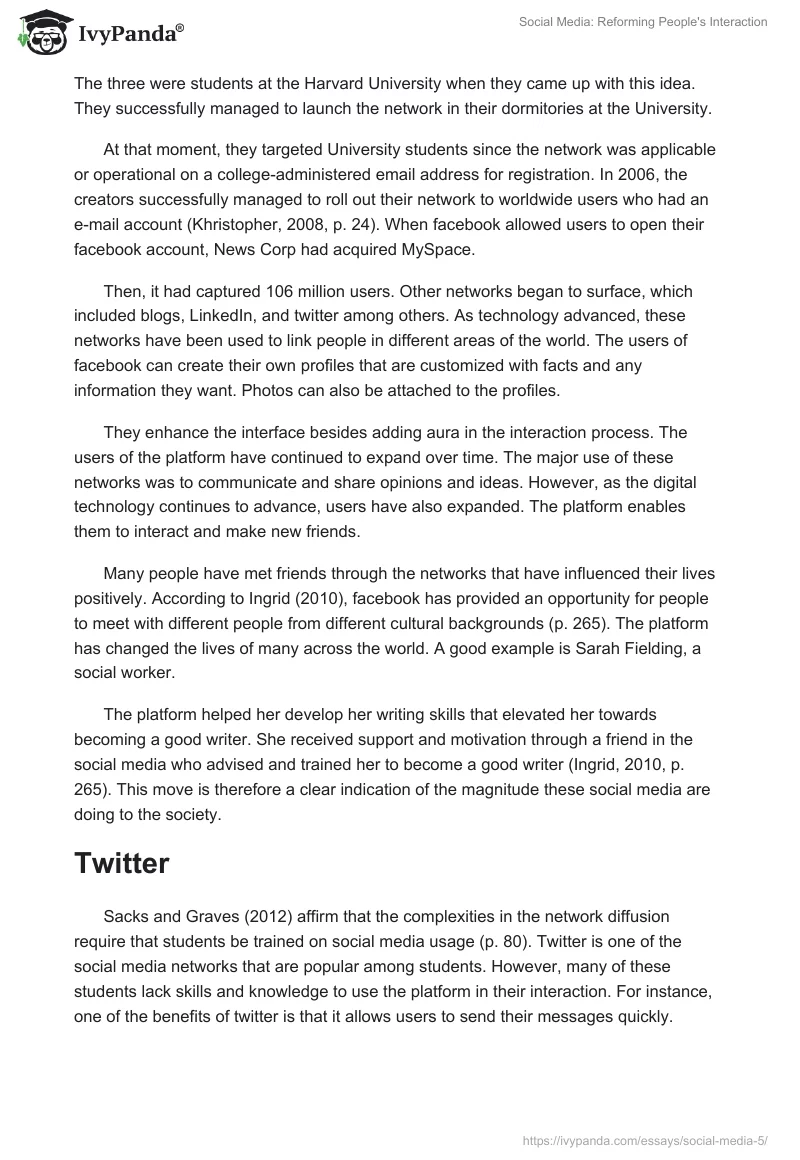 IvyPanda®

Social Media: Reforming People's Interaction

The three were students at the Harvard University when they came up with this idea. They successfully managed to launch the network in their dormitories at the University.

At that moment, they targeted University students since the network was applicable or operational on a college-administered email address for registration. In 2006, the creators successfully managed to roll out their network to worldwide users who had an e-mail account (Khristopher, 2008, p. 24). When facebook allowed users to open their facebook account, News Corp had acquired MySpace.

Then, it had captured 106 million users. Other networks began to surface, which included blogs, LinkedIn, and twitter among others. As technology advanced, these networks have been used to link people in different areas of the world. The users of facebook can create their own profiles that are customized with facts and any information they want. Photos can also be attached to the profiles.

They enhance the interface besides adding aura in the interaction process. The users of the platform have continued to expand over time. The major use of these networks was to communicate and share opinions and ideas. However, as the digital technology continues to advance, users have also expanded. The platform enables them to interact and make new friends.

Many people have met friends through the networks that have influenced their lives positively. According to Ingrid (2010), facebook has provided an opportunity for people to meet with different people from different cultural backgrounds (p. 265). The platform has changed the lives of many across the world. A good example is Sarah Fielding, a social worker.

The platform helped her develop her writing skills that elevated her towards becoming a good writer. She received support and motivation through a friend in the social media who advised and trained her to become a good writer (Ingrid, 2010, p. 265). This move is therefore a clear indication of the magnitude these social media are doing to the society.

Twitter

Sacks and Graves (2012) affirm that the complexities in the network diffusion require that students be trained on social media usage (p. 80). Twitter is one of the social media networks that are popular among students. However, many of these students lack skills and knowledge to use the platform in their interaction. For instance, one of the benefits of twitter is that it allows users to send their messages quickly.

https://ivypanda.com/essays/social-media-5/